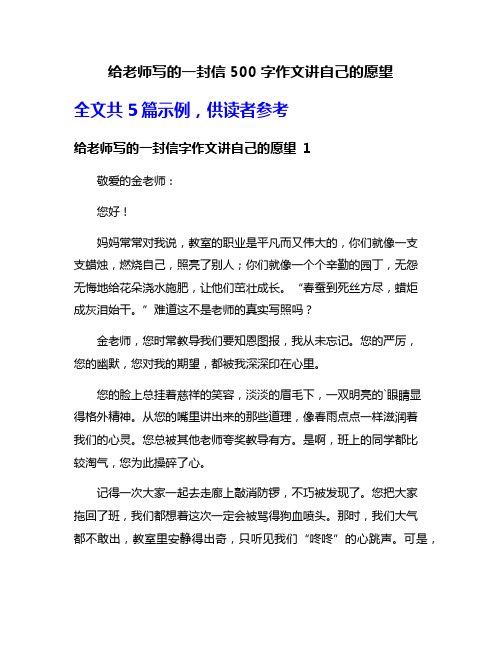 给老师写的一封信 500 字作文讲自己的愿望

全文共 5 篇示例，供读者参考

给老师写的一封信字作文讲自己的愿望 1

敬爱的金老师：

您好！

妈妈常常对我说，教室的职业是平凡而又伟大的，你们就像一支支蜡烛，燃烧自己，照亮了别人；你们就像一个个辛勤的园丁，无怨无悔地给花朵浇水施肥，让他们茁壮成长。“春蚕到死丝方尽，蜡炬成灰泪始干。”难道这不是老师的真实写照吗？

金老师，您时常教导我们要知恩图报，我从未忘记。您的严厉，您的幽默，您对我的期望，都被我深深印在心里。

您的脸上总挂着慈祥的笑容，淡淡的眉毛下，一双明亮的`眼睛显得格外精神。从您的嘴里讲出来的那些道理，像春雨点点一样滋润着我们的心灵。您总被其他老师夸奖教导有方。是啊，班上的同学都比较淘气，您为此操碎了心。

记得一次大家一起去走廊上敲消防锣，不巧被发现了。您把大家拖回了班，我们都想着这次一定会被骂得狗血喷头。那时，我们大气都不敢出，教室里安静得出奇，只听见我们“咚咚”的心跳声。可是，